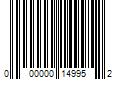 0 00000 14995 2